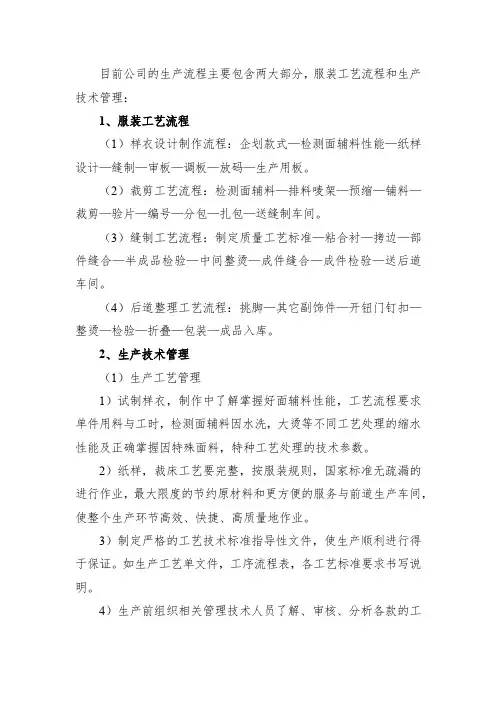 目前公司的生产流程主要包含两大部分，服装工艺流程和生产技术管理：

1、服装工艺流程

（1）样衣设计制作流程：企划款式—检测面辅料性能—纸样设计—缝制—审板—调板—放码—生产用板。

（2）裁剪工艺流程：检测面辅料—排料唛架—预缩—铺料—裁剪—验片—编号—分包—扎包—送缝制车间。

（3）缝制工艺流程：制定质量工艺标准—粘合衬—拷边—部件缝合—半成品检验—中间整烫—成件缝合—成件检验—送后道车间。

（4）后道整理工艺流程：挑脚—其它副饰件—开钮门钉扣—整烫—检验—折叠—包装—成品入库。

2、生产技术管理

（1）生产工艺管理

1）试制样衣，制作中了解掌握好面辅料性能，工艺流程要求单件用料与工时，检测面辅料因水洗，大烫等不同工艺处理的缩水性能及正确掌握因特殊面料，特种工艺处理的技术参数。

2）纸样，裁床工艺要完整，按服装规则，国家标准无疏漏的进行作业，最大限度的节约原材料和更方便的服务与前道生产车间，使整个生产环节高效、快捷、高质量地作业。

3）制定严格的工艺技术标准指导性文件，使生产顺利进行得于保证。如生产工艺单文件，工序流程表，各工艺标准要求书写说明。

4）生产前组织相关管理技术人员了解、审核、分析各款的工